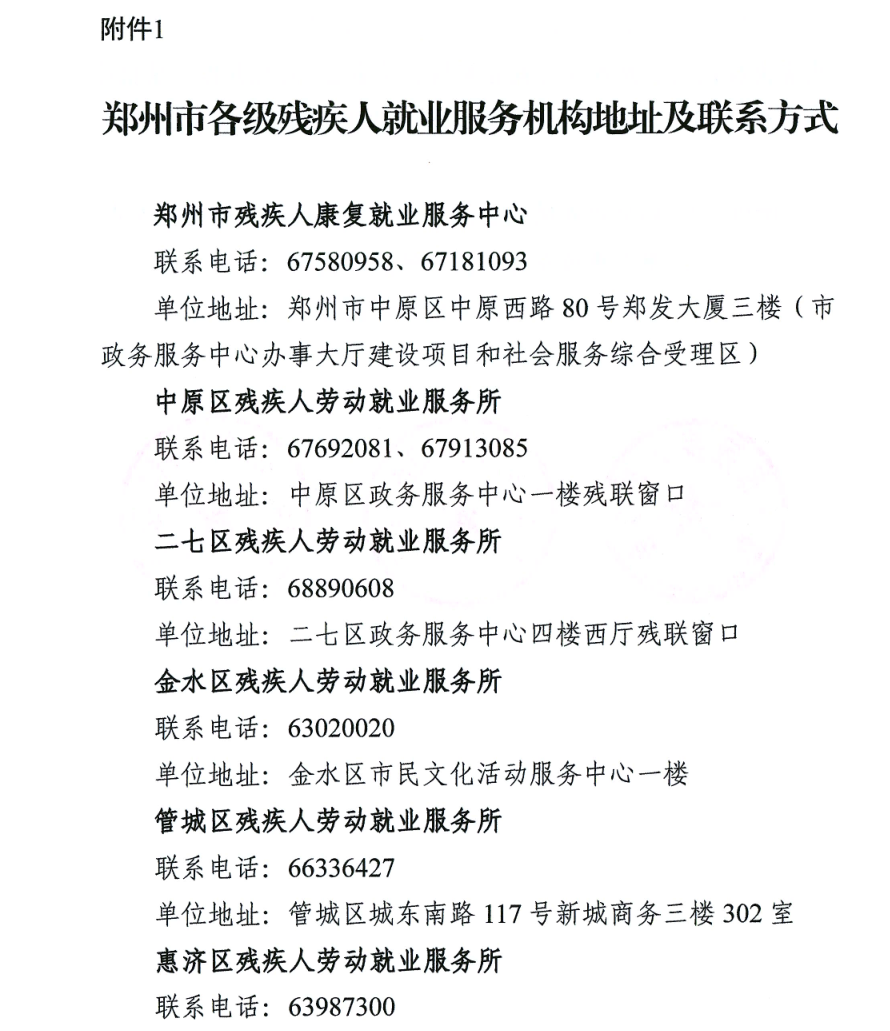 附件1

郑州市各级残疾人就业服务机构地址及联系方式

郑州市残疾人康复就业服务中心

联系电话：67580958、67181093

单位地址：郑州市中原区中原西路80号郑发大厦三楼（市政务服务中心办事大厅建设项目和社会服务综合受理区）

中原区残疾人劳动就业服务所

联系电话：67692081、67913085

单位地址：中原区政务服务中心一楼残联窗口

二七区残疾人劳动就业服务所

联系电话：68890608

单位地址：二七区政务服务中心四楼西厅残联窗口

金水区残疾人劳动就业服务所

联系电话：63020020

单位地址：金水区市民文化活动服务中心一楼

管城区残疾人劳动就业服务所

联系电话：66336427

单位地址：管城区城东南路117号新城商务三楼302室

惠济区残疾人劳动就业服务所

联系电话：63987300